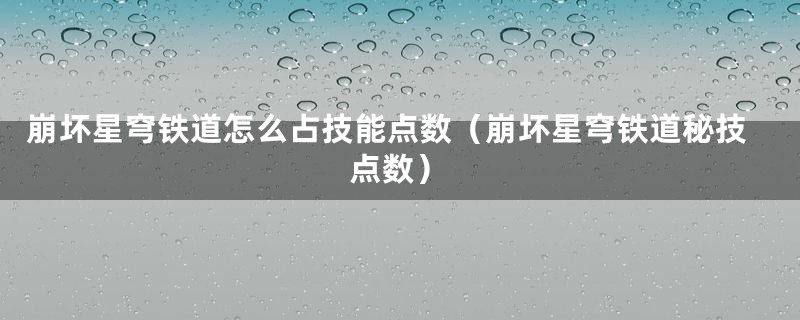 崩坏星穹铁道怎么占技能点数（崩坏星穹铁道秘技点数）